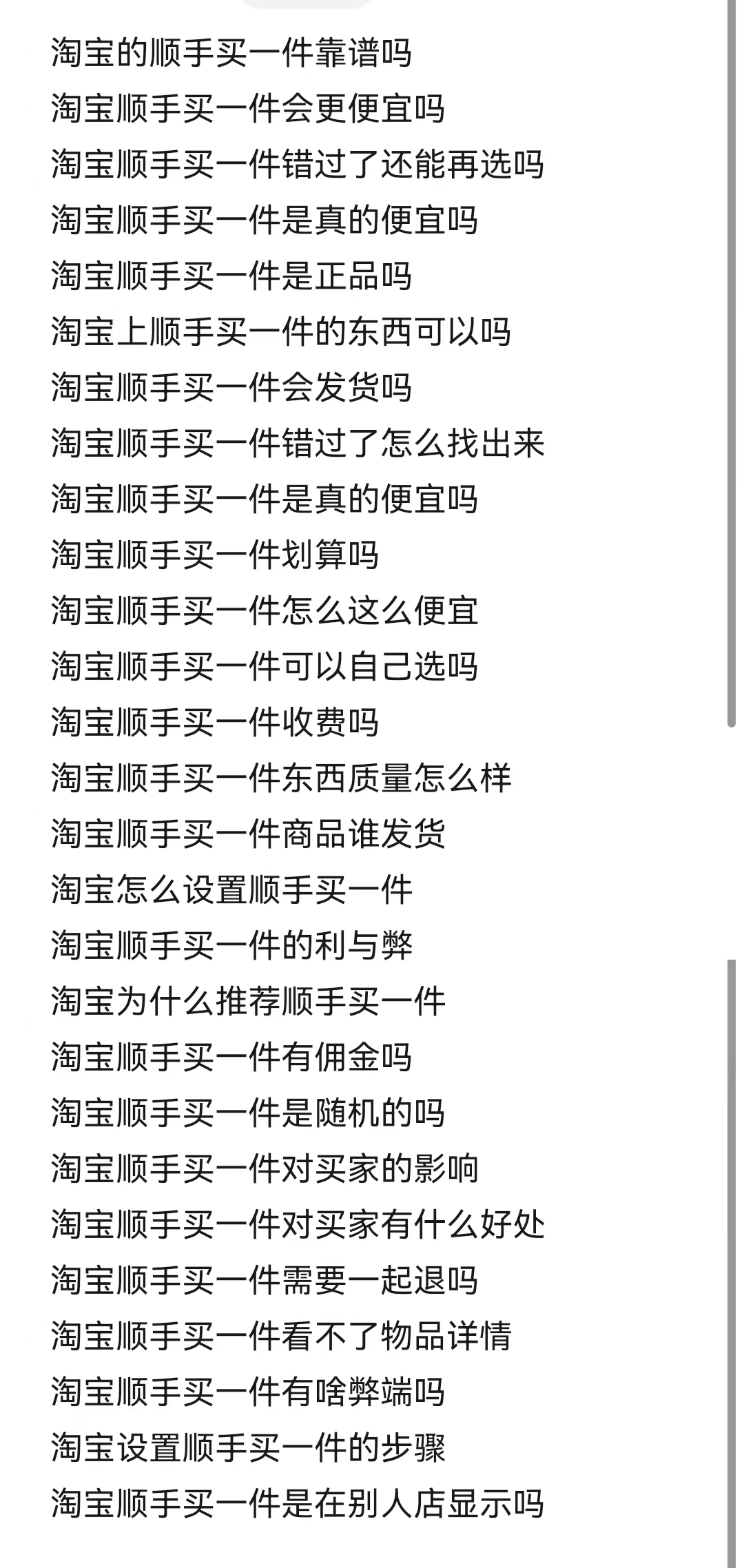 淘宝的顺手买一件靠谱吗

淘宝顺手买一件会更便宜吗

淘宝顺手买一件错过了还能再选吗

淘宝顺手买一件是真的便宜吗

淘宝顺手买一件是正品吗

淘宝上顺手买一件的东西可以吗

淘宝顺手买一件会发货吗

淘宝顺手买一件错过了怎么找出来

淘宝顺手买一件是真的便宜吗

淘宝顺手买一件划算吗

淘宝顺手买一件怎么这么便宜

淘宝顺手买一件可以自己选吗

淘宝顺手买一件收费吗

淘宝顺手买一件东西质量怎么样

淘宝顺手买一件商品谁发货

淘宝怎么设置顺手买一件

淘宝顺手买一件的利与弊

淘宝为什么推荐顺手买一件

淘宝顺手买一件有佣金吗

淘宝顺手买一件是随机的吗

淘宝顺手买一件对买家的影响

淘宝顺手买一件对买家有什么好处

淘宝顺手买一件需要一起退吗

淘宝顺手买一件看不了物品详情

淘宝顺手买一件有啥弊端吗

淘宝设置顺手买一件的步骤

淘宝顺手买一件是在别人店显示吗